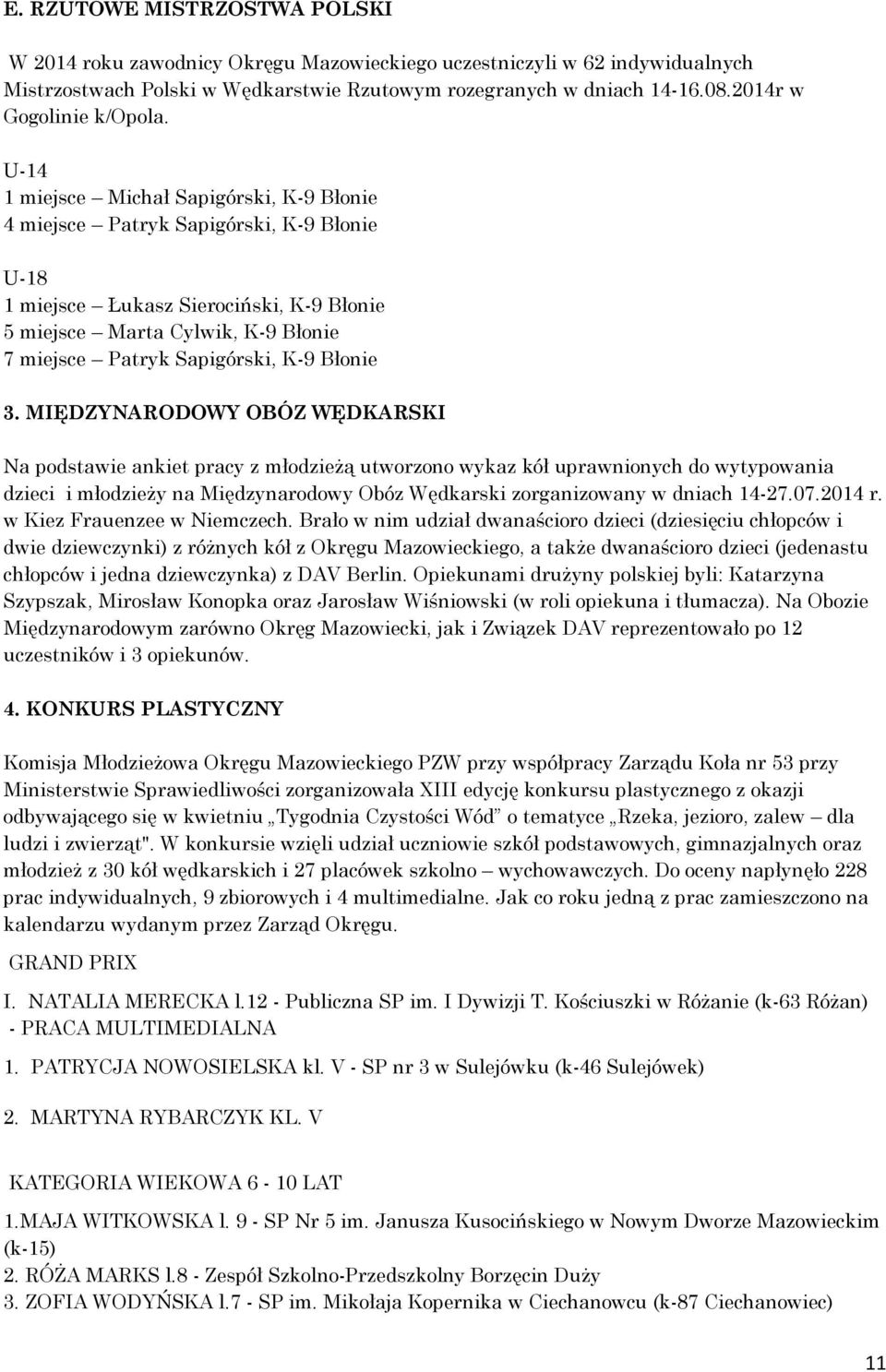 E. RZUTOWE MISTRZOSTWA POLSKI

W 2014 roku zawodnicy Okręgu Mazowieckiego uczestniczyli w 62 indywidualnych Mistrzostwach Polski w Wędkarstwie Rzutowym rozegranych w dniach 14-16.08.2014r w Gogolinie k/Opola.

U-14
1 miejsce – Michał Sapigórski, K-9 Błonie
4 miejsce – Patryk Sapigórski, K-9 Błonie

U-18
1 miejsce – Łukasz Sierociński, K-9 Błonie
5 miejsce – Marta Cylwik, K-9 Błonie
7 miejsce – Patryk Sapigórski, K-9 Błonie

3. MIĘDZYNARODOWY OBÓZ WĘDKARSKI

Na podstawie ankiet pracy z młodzieżą utworzono wykaz kół uprawnionych do wytypowania dzieci i młodzieży na Międzynarodowy Obóz Wędkarski zorganizowany w dniach 14-27.07.2014 r. w Kiez Frauenzee w Niemczech. Brało w nim udział dwanaścioro dzieci (dziesięciu chłopców i dwie dziewczynki) z różnych kół z Okręgu Mazowieckiego, a także dwanaścioro dzieci (jedenastu chłopców i jedna dziewczynka) z DAV Berlin. Opiekunami drużyny polskiej byli: Katarzyna Szypszak, Mirosław Konopka oraz Jarosław Wiśniowski (w roli opiekuna i tłumacza). Na Obozie Międzynarodowym zarówno Okręg Mazowiecki, jak i Związek DAV reprezentowało po 12 uczestników i 3 opiekunów.

4. KONKURS PLASTYCZNY

Komisja Młodzieżowa Okręgu Mazowieckiego PZW przy współpracy Zarządu Koła nr 53 przy Ministerstwie Sprawiedliwości zorganizowała XIII edycję konkursu plastycznego z okazji odbywającego się w kwietniu „Tygodnia Czystości Wód” o tematyce „Rzeka, jezioro, zalew – dla ludzi i zwierząt". W konkursie wzięli udział uczniowie szkół podstawowych, gimnazjalnych oraz młodzież z 30 kół wędkarskich i 27 placówek szkolno – wychowawczych. Do oceny napłynęło 228 prac indywidualnych, 9 zbiorowych i 4 multimedialne. Jak co roku jedną z prac zamieszczono na kalendarzu wydanym przez Zarząd Okręgu.

GRAND PRIX

I. NATALIA MERECKA l.12 - Publiczna SP im. I Dywizji T. Kościuszki w Różanie (k-63 Różan) - PRACA MULTIMEDIALNA

1. PATRYCJA NOWOSIELSKA kl. V - SP nr 3 w Sulejówku (k-46 Sulejówek)

2. MARTYNA RYBARCZYK KL. V

KATEGORIA WIEKOWA 6 - 10 LAT

1.MAJA WITKOWSKA l. 9 - SP Nr 5 im. Janusza Kusocińskiego w Nowym Dworze Mazowieckim (k-15)
2. RÓŻA MARKS l.8 - Zespół Szkolno-Przedszkolny Borzęcin Duży
3. ZOFIA WODYŃSKA l.7 - SP im. Mikołaja Kopernika w Ciechanowcu (k-87 Ciechanowiec)

11